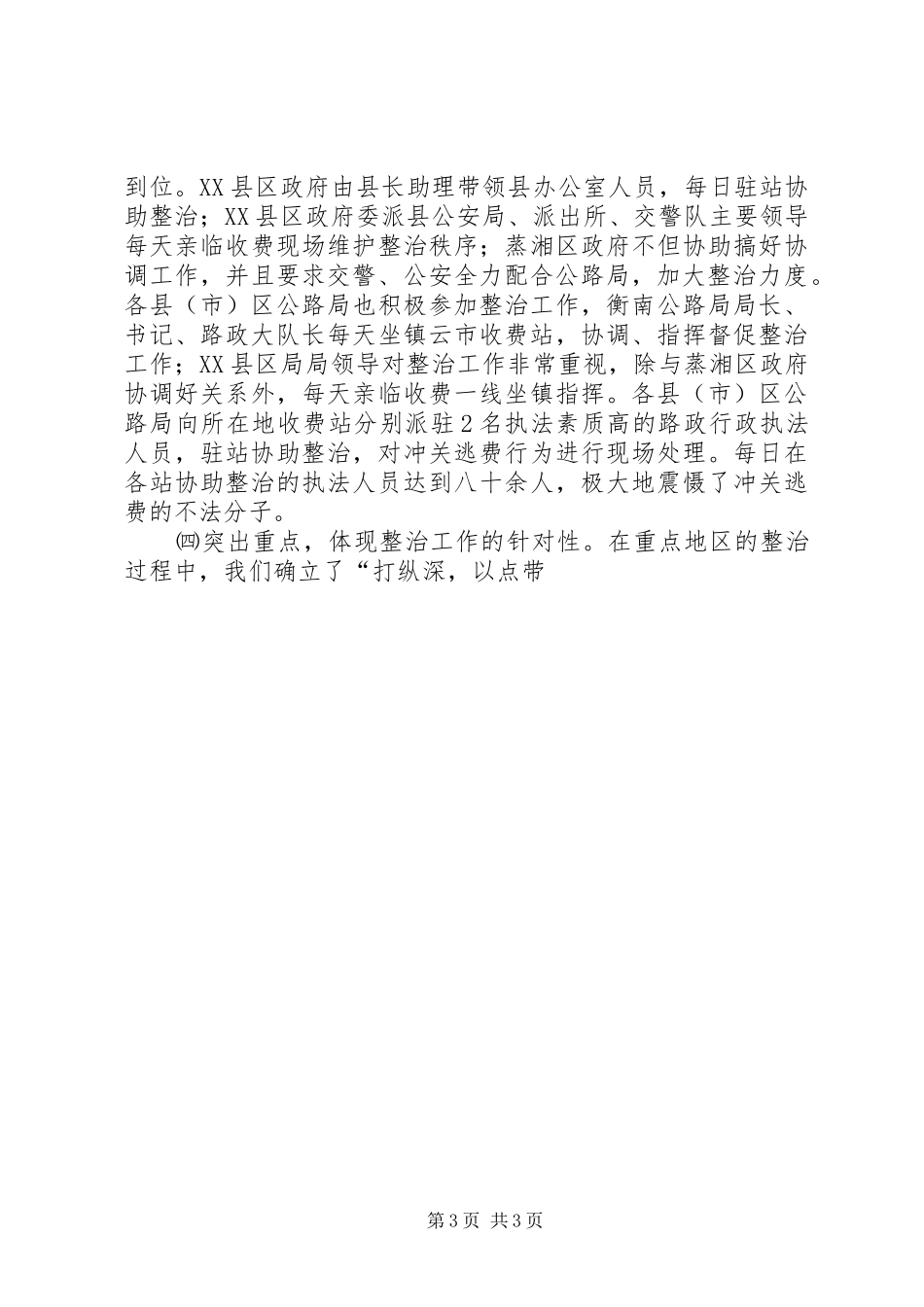 到位。XX县区政府由县长助理带领县办公室人员，每日驻站协助整治；XX县区政府委派县公安局、派出所、交警队主要领导每天亲临收费现场维护整治秩序；蒸湘区政府不但协助搞好协调工作，并且要求交警、公安全力配合公路局，加大整治力度。各县（市）区公路局也积极参加整治工作，衡南公路局局长、书记、路政大队长每天坐镇云市收费站，协调、指挥督促整治工作；XX县区局局领导对整治工作非常重视，除与蒸湘区政府协调好关系外，每天亲临收费一线坐镇指挥。各县（市）区公路局向所在地收费站分别派驻2名执法素质高的路政行政执法人员，驻站协助整治，对冲关逃费行为进行现场处理。每日在各站协助整治的执法人员达到八十余人，极大地震慑了冲关逃费的不法分子。

㈣突出重点，体现整治工作的针对性。在重点地区的整治过程中，我们确立了“打纵深，以点带

第3页 共3页